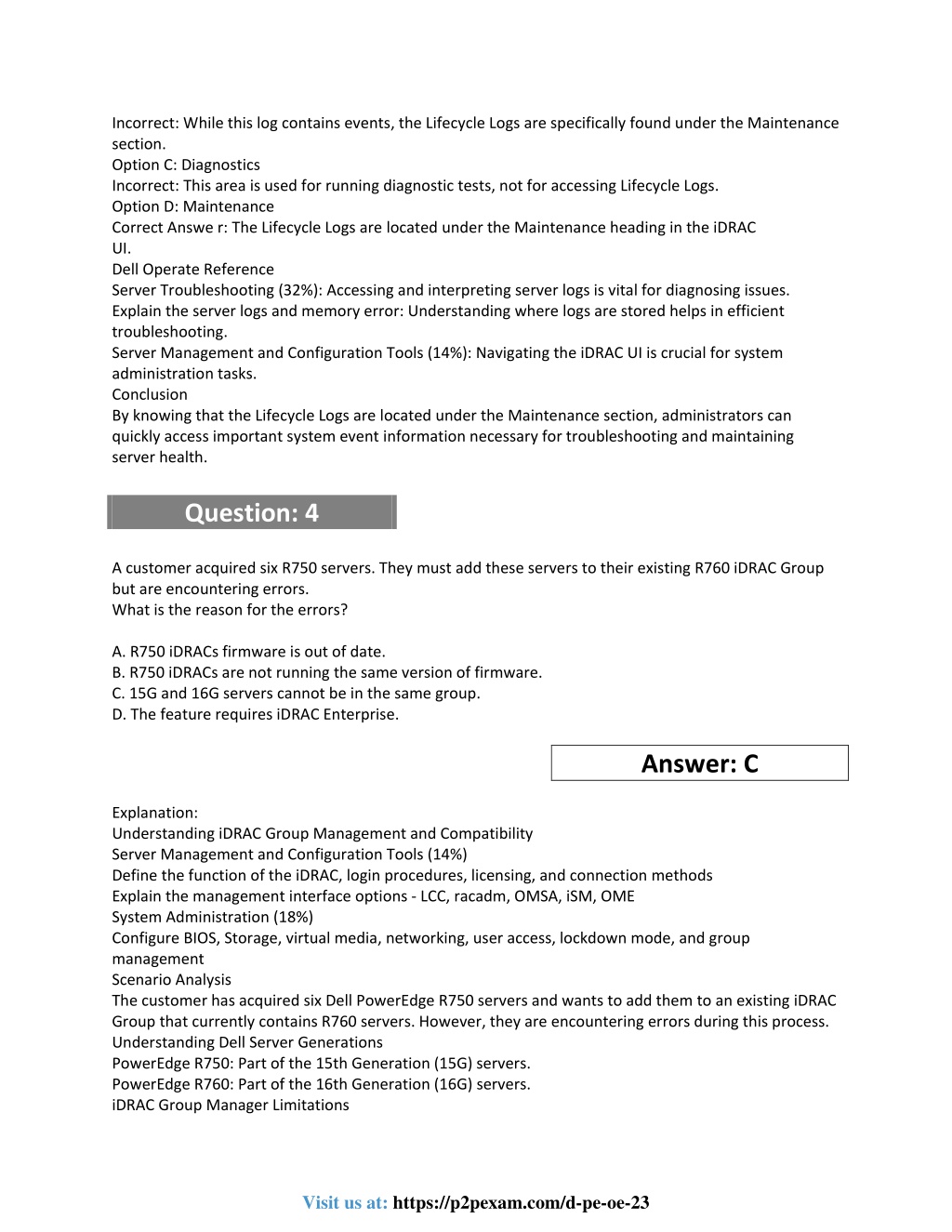 Incorrect: While this log contains events, the Lifecycle Logs are specifically found under the Maintenance section.
Option C: Diagnostics
Incorrect: This area is used for running diagnostic tests, not for accessing Lifecycle Logs.
Option D: Maintenance
Correct Answe r: The Lifecycle Logs are located under the Maintenance heading in the iDRAC UI.
Dell Operate Reference
Server Troubleshooting (32%): Accessing and interpreting server logs is vital for diagnosing issues.
Explain the server logs and memory error: Understanding where logs are stored helps in efficient troubleshooting.
Server Management and Configuration Tools (14%): Navigating the iDRAC UI is crucial for system administration tasks.
Conclusion
By knowing that the Lifecycle Logs are located under the Maintenance section, administrators can quickly access important system event information necessary for troubleshooting and maintaining server health.

Question: 4

A customer acquired six R750 servers. They must add these servers to their existing R760 iDRAC Group but are encountering errors.
What is the reason for the errors?

A. R750 iDRACs firmware is out of date.
B. R750 iDRACs are not running the same version of firmware.
C. 15G and 16G servers cannot be in the same group.
D. The feature requires iDRAC Enterprise.

Answer: C

Explanation:
Understanding iDRAC Group Management and Compatibility
Server Management and Configuration Tools (14%)
Define the function of the iDRAC, login procedures, licensing, and connection methods
Explain the management interface options - LCC, racadm, OMSA, iSM, OME
System Administration (18%)
Configure BIOS, Storage, virtual media, networking, user access, lockdown mode, and group management
Scenario Analysis
The customer has acquired six Dell PowerEdge R750 servers and wants to add them to an existing iDRAC Group that currently contains R760 servers. However, they are encountering errors during this process.
Understanding Dell Server Generations
PowerEdge R750: Part of the 15th Generation (15G) servers.
PowerEdge R760: Part of the 16th Generation (16G) servers.
iDRAC Group Manager Limitations

Visit us at: https://p2pexam.com/d-pe-oe-23